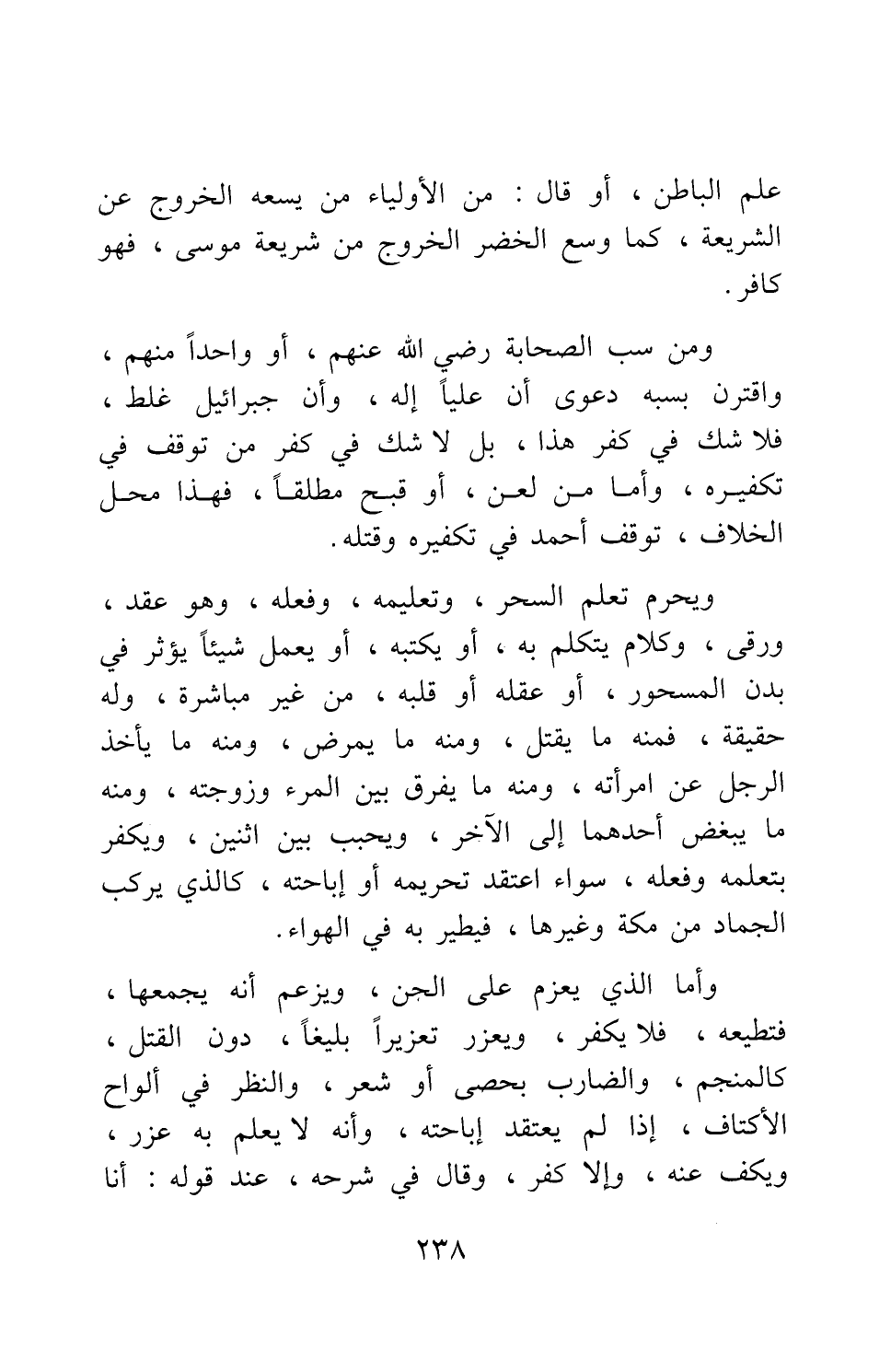 علم الباطن ، أو قال : من الأولياء من يسعه الخروج عن الشريعة ، كما وسع الخضر الخروج من شريعة موسى ، فهو كافر .

ومن سب الصحابة رضي الله عنهم ، أو واحداً منهم ، واقترن بسبه دعوى أن علياً إله ، وأن جبرائيل غلط ، فلا شك في كفر هذا ، بل لا شك في كفر من توقف في تكفيره ، وأما من لعن ، أو قبح مطلقاً ، فهذا محل الخلاف ، توقف أحمد في تكفيره وقتله .

ويحرم تعلم السحر ، وتعليمه ، وفعله ، وهو عقد ، ورقى ، وكلام يتكلم به ، أو يكتبه ، أو يعمل شيئاً يؤثر في بدن المسحور ، أو عقله أو قلبه ، من غير مباشرة ، وله حقيقة ، فمنه ما يقتل ، ومنه ما يمرض ، ومنه ما يأخذ الرجل عن امرأته ، ومنه ما يفرق بين المرء وزوجته ، ومنه ما يبغض أحدهما إلى الآخر ، ويحبب بين اثنين ، ويكفر بتعلمه وفعله ، سواء اعتقد تحريمه أو إباحته ، كالذي يركب الجماد من مكة وغيرها ، فيطير به في الهواء .

وأما الذي يعزم على الجن ، ويزعم أنه يجمعها ، فتطيعه ، فلا يكفر ، ويعزر تعزيراً بليغاً ، دون القتل ، كالمنجم ، والضارب بحصى أو شعر ، والنظر في ألواح الأكتاف ، إذا لم يعتقد إباحته ، وأنه لا يعلم به عزر ، ويكف عنه ، وإلا كفر ، وقال في شرحه ، عند قوله : أنا

٢٣٨